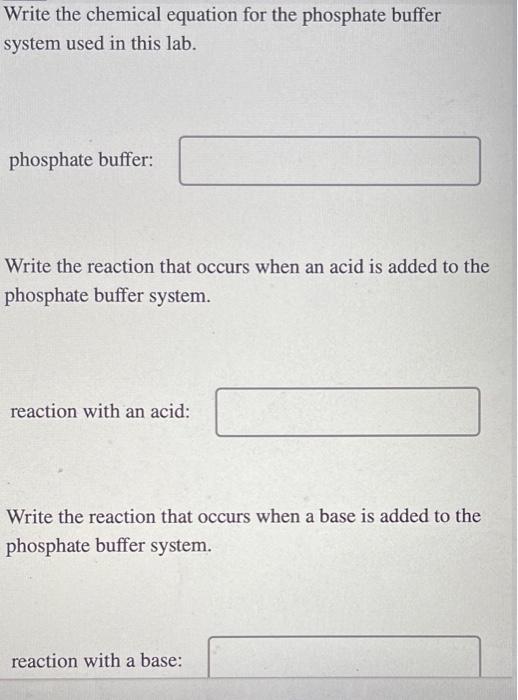 Write the chemical equation for the phosphate buffer system used in this lab.

phosphate buffer:

Write the reaction that occurs when an acid is added to the phosphate buffer system.

reaction with an acid:

Write the reaction that occurs when a base is added to the phosphate buffer system.

reaction with a base: